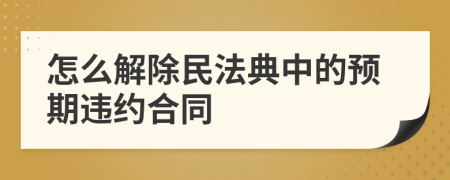 怎么解除民法典中的预期违约合同